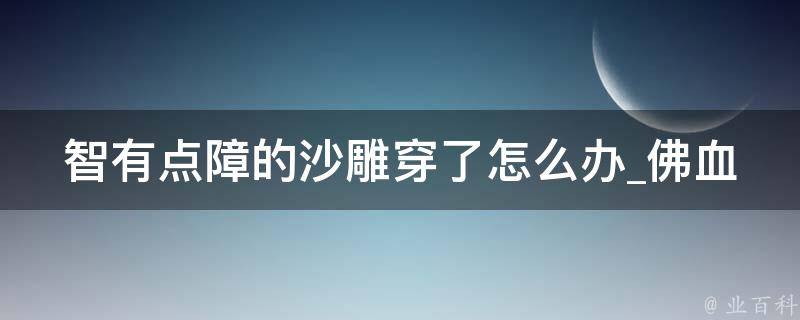 智有点障的沙雕穿了怎么办_佛血

@ 业百科